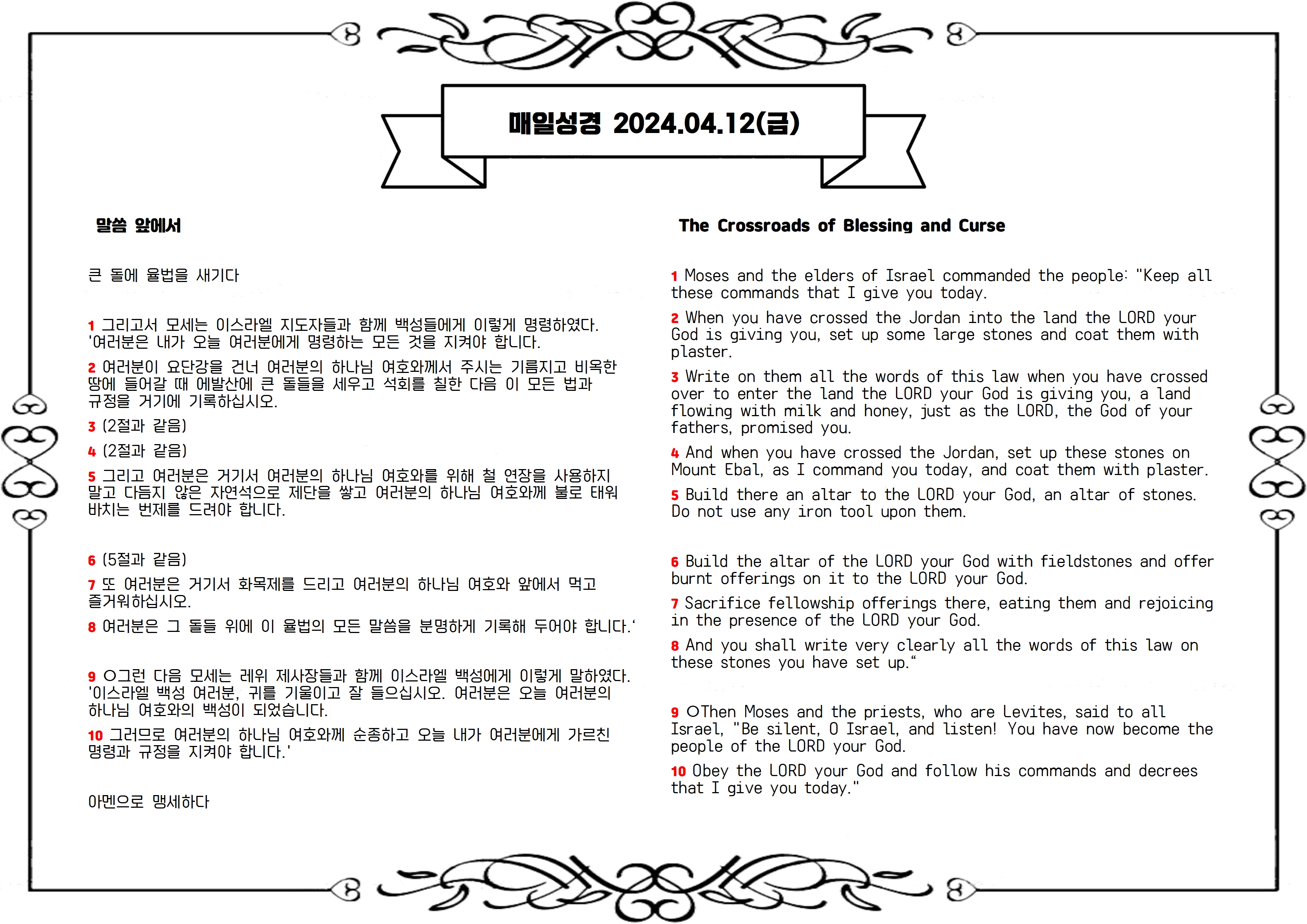 매일성경 2024.04.12(금)

말씀 앞에서

큰 돌에 율법을 새기다

1 그리고서 모세는 이스라엘 지도자들과 함께 백성들에게 이렇게 명령하였다. '여러분은 내가 오늘 여러분에게 명령하는 모든 것을 지켜야 합니다.

2 여러분이 요단강을 건너 여러분의 하나님 여호와께서 주시는 기름지고 비옥한 땅에 들어갈 때 에발산에 큰 돌들을 세우고 석회를 칠한 다음 이 모든 법과 규정을 거기에 기록하십시오.

3 (2절과 같음)

4 (2절과 같음)

5 그리고 여러분은 거기서 여러분의 하나님 여호와를 위해 철 연장을 사용하지 말고 다듬지 않은 자연석으로 제단을 쌓고 여러분의 하나님 여호와께 불로 태워 바치는 번제를 드려야 합니다.

6 (5절과 같음)

7 또 여러분은 거기서 화목제를 드리고 여러분의 하나님 여호와 앞에서 먹고 즐거워하십시오.

8 여러분은 그 돌들 위에 이 율법의 모든 말씀을 분명하게 기록해 두어야 합니다.'

9 ○그런 다음 모세는 레위 제사장들과 함께 이스라엘 백성에게 이렇게 말하였다. '이스라엘 백성 여러분, 귀를 기울이고 잘 들으십시오. 여러분은 오늘 여러분의 하나님 여호와의 백성이 되었습니다.

10 그러므로 여러분의 하나님 여호와께 순종하고 오늘 내가 여러분에게 가르친 명령과 규정을 지켜야 합니다.'

아멘으로 맹세하다

The Crossroads of Blessing and Curse

1 Moses and the elders of Israel commanded the people: "Keep all these commands that I give you today.

2 When you have crossed the Jordan into the land the LORD your God is giving you, set up some large stones and coat them with plaster.

3 Write on them all the words of this law when you have crossed over to enter the land the LORD your God is giving you, a land flowing with milk and honey, just as the LORD, the God of your fathers, promised you.

4 And when you have crossed the Jordan, set up these stones on Mount Ebal, as I command you today, and coat them with plaster.

5 Build there an altar to the LORD your God, an altar of stones. Do not use any iron tool upon them.

6 Build the altar of the LORD your God with fieldstones and offer burnt offerings on it to the LORD your God.

7 Sacrifice fellowship offerings there, eating them and rejoicing in the presence of the LORD your God.

8 And you shall write very clearly all the words of this law on these stones you have set up."

9 ○Then Moses and the priests, who are Levites, said to all Israel, "Be silent, O Israel, and listen! You have now become the people of the LORD your God.

10 Obey the LORD your God and follow his commands and decrees that I give you today."